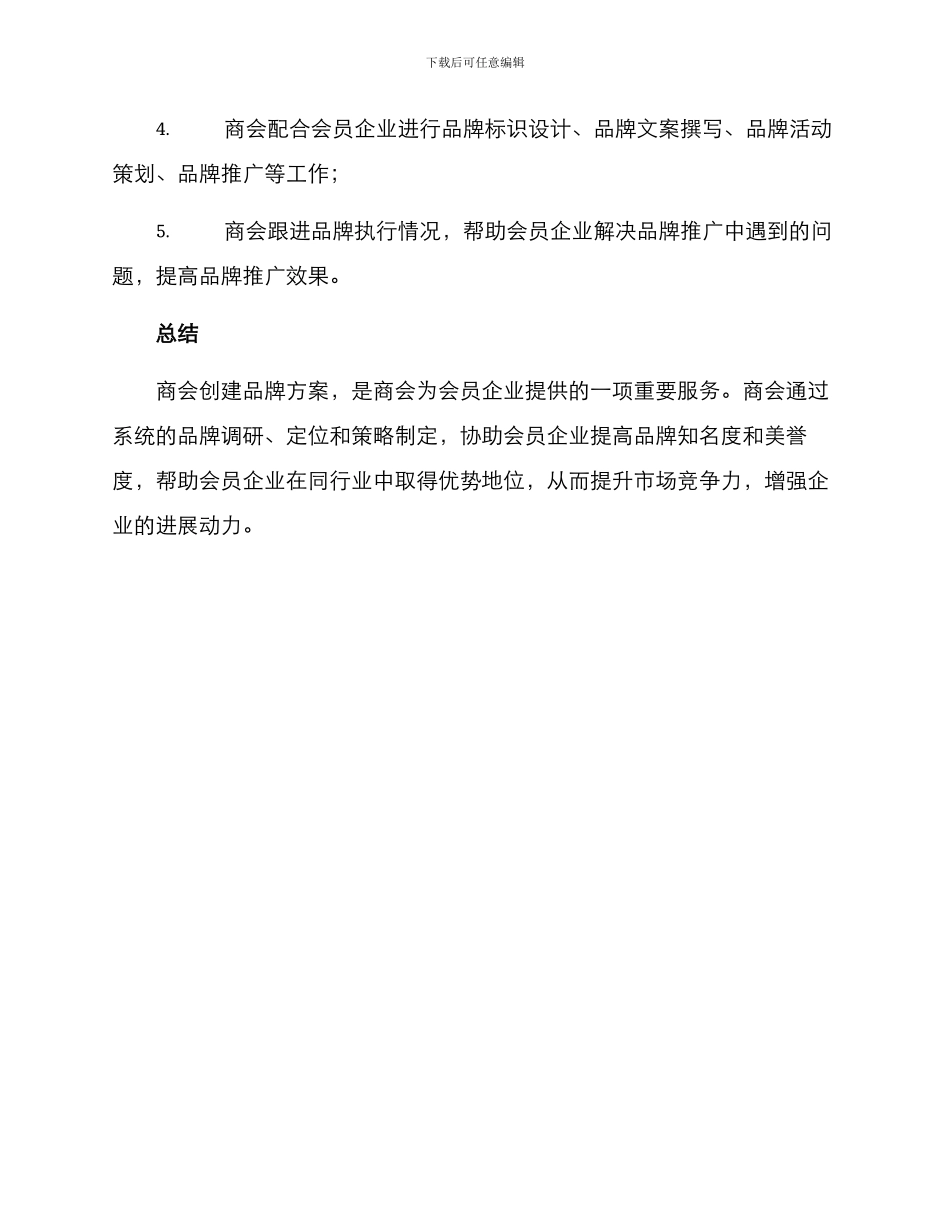 下载后可任意编辑

4. 商会配合会员企业进行品牌标识设计、品牌文案撰写、品牌活动策划、品牌推广等工作；

5. 商会跟进品牌执行情况，帮助会员企业解决品牌推广中遇到的问题，提高品牌推广效果。

总结

商会创建品牌方案，是商会为会员企业提供的一项重要服务。商会通过系统的品牌调研、定位和策略制定，协助会员企业提高品牌知名度和美誉度，帮助会员企业在同行业中取得优势地位，从而提升市场竞争力，增强企业的进展动力。